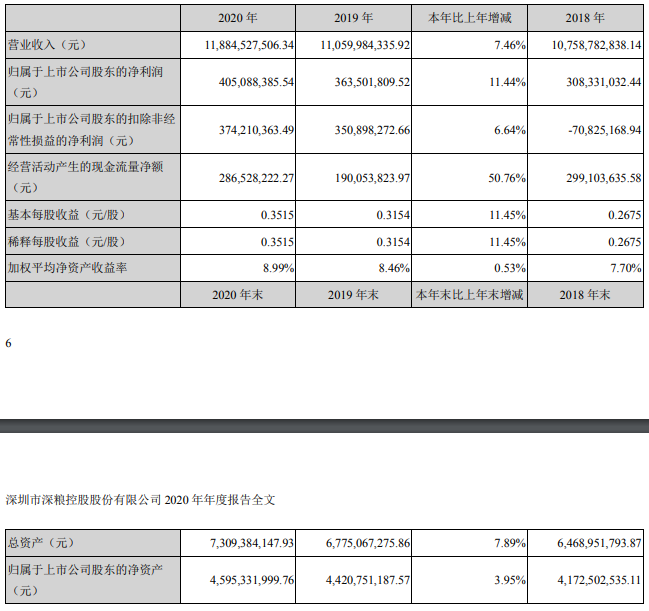 |  | 2020年 | 2019年 | 本年比上年增减 | 2018年 |
|---|---|---|---|---|
| 营业收入（元） | 11,884,527,506.34 | 11,059,984,335.92 | 7.46% | 10,758,782,838.14 |
| 归属于上市公司股东的净利润（元） | 405,088,385.54 | 363,501,809.52 | 11.44% | 308,331,032.44 |
| 归属于上市公司股东的扣除非经常性损益的净利润（元） | 374,210,363.49 | 350,898,272.66 | 6.64% | -70,825,168.94 |
| 经营活动产生的现金流量净额（元） | 286,528,222.27 | 190,053,823.97 | 50.76% | 299,103,635.58 |
| 基本每股收益（元/股） | 0.3515 | 0.3154 | 11.45% | 0.2675 |
| 稀释每股收益（元/股） | 0.3515 | 0.3154 | 11.45% | 0.2675 |
| 加权平均净资产收益率 | 8.99% | 8.46% | 0.53% | 7.70% |
|  | 2020年末 | 2019年末 | 本年末比上年末增减 | 2018年末 |

6

深圳市深粮控股股份有限公司2020年年度报告全文

| 总资产（元） | 7,309,384,147.93 | 6,775,067,275.86 | 7.89% | 6,468,951,793.87 |
|---|---|---|---|---|
| 归属于上市公司股东的净资产（元） | 4,595,331,999.76 | 4,420,751,187.57 | 3.95% | 4,172,502,535.11 |